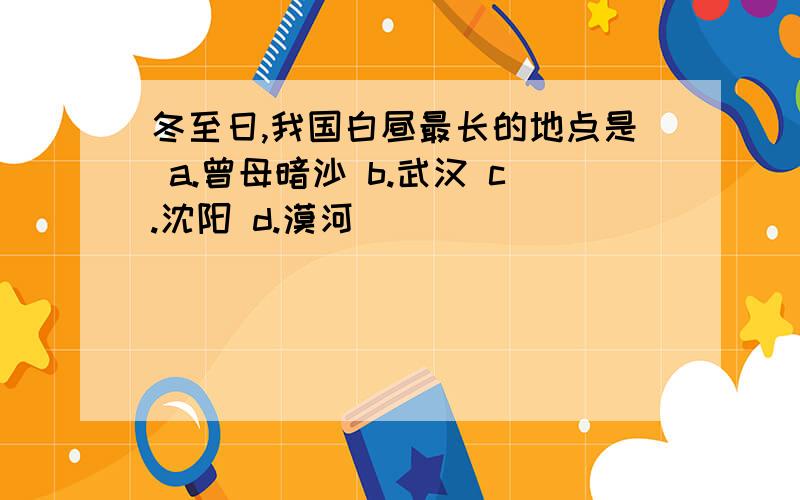 冬至日,我国白昼最长的地点是 a.曾母暗沙 b.武汉 c.沈阳 d.漠河